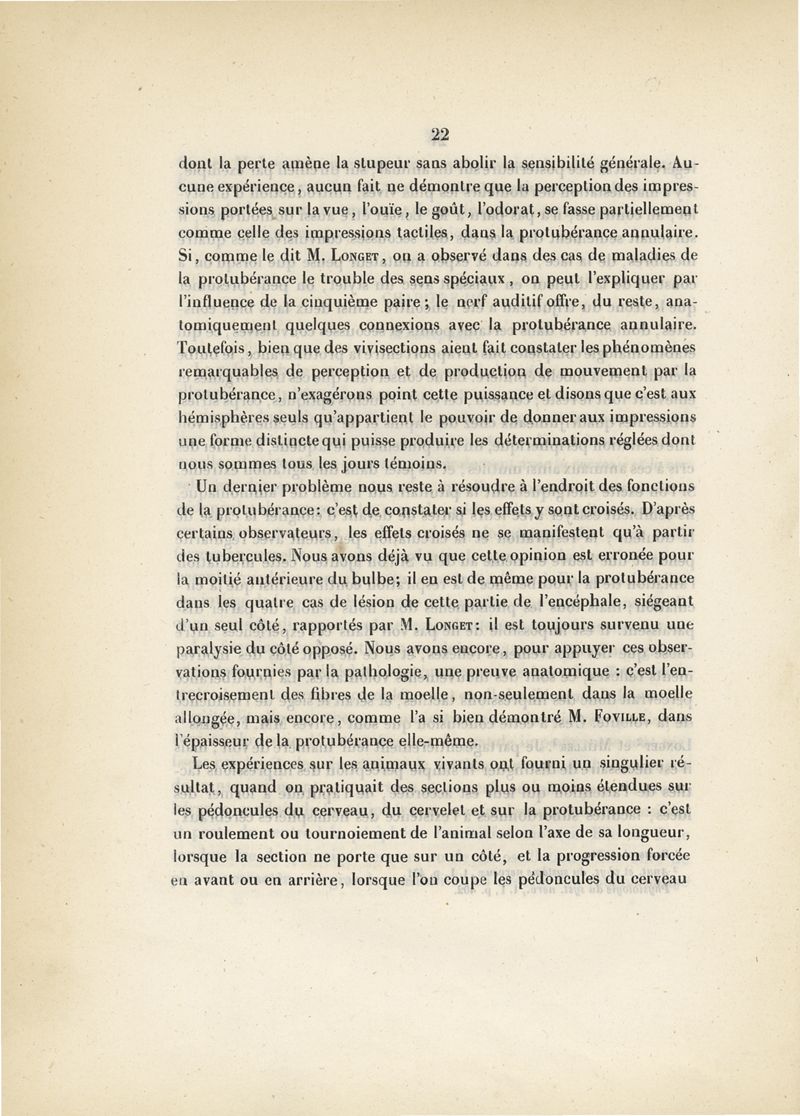 22

dont la perte amène la stupeur sans abolir la sensibilité générale. Aucune expérience, aucun fait ne démontre que la perception des impressions portées sur la vue, l'ouïe, le goût, l'odorat, se fasse partiellement comme celle des impressions tactiles, dans la protubérance annulaire. Si, comme le dit M. Longet, on a observé dans des cas de maladies de la protubérance le trouble des sens spéciaux, on peut l'expliquer par l'influence de la cinquième paire; le nerf auditif offre, du reste, anatomiquement quelques connexions avec la protubérance annulaire. Toutefois, bien que des vivisections aient fait constater les phénomènes remarquables de perception et de production de mouvement par la protubérance, n'exagérons point cette puissance et disons que c'est aux hémisphères seuls qu'appartient le pouvoir de donner aux impressions une forme distincte qui puisse produire les déterminations réglées dont nous sommes tous les jours témoins.

Un dernier problème nous reste à résoudre à l'endroit des fonctions de la protubérance: c'est de constater si les effets y sont croisés. D'après certains observateurs, les effets croisés ne se manifestent qu'à partir des tubercules. Nous avons déjà vu que cette opinion est erronée pour la moitié antérieure du bulbe; il en est de même pour la protubérance dans les quatre cas de lésion de cette partie de l'encéphale, siégeant d'un seul côté, rapportés par M. Longet: il est toujours survenu une paralysie du côté opposé. Nous avons encore, pour appuyer ces observations fournies par la pathologie, une preuve anatomique : c'est l'entrecroisement des fibres de la moelle, non-seulement dans la moelle allongée, mais encore, comme l'a si bien démontré M. Foville, dans l'épaisseur de la protubérance elle-même.

Les expériences sur les animaux vivants ont fourni un singulier résultat, quand on pratiquait des sections plus ou moins étendues sur les pédoncules du cerveau, du cervelet et sur la protubérance : c'est un roulement ou tournoiement de l'animal selon l'axe de sa longueur, lorsque la section ne porte que sur un côté, et la progression forcée en avant ou en arrière, lorsque l'on coupe les pédoncules du cerveau